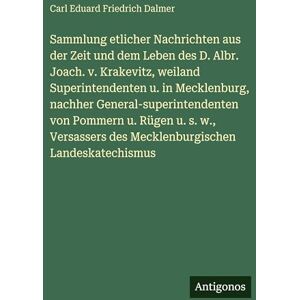 Carl Eduard Friedrich Dalmer

Sammlung etlicher Nachrichten aus der Zeit und dem Leben des D. Albr. Joach. v. Krakevitz, weiland Superintendenten u. in Mecklenburg, nachher General-superintendenten von Pommern u. Rügen u. s. w., Versassers des Mecklenburgischen Landeskatechismus

Antigonos